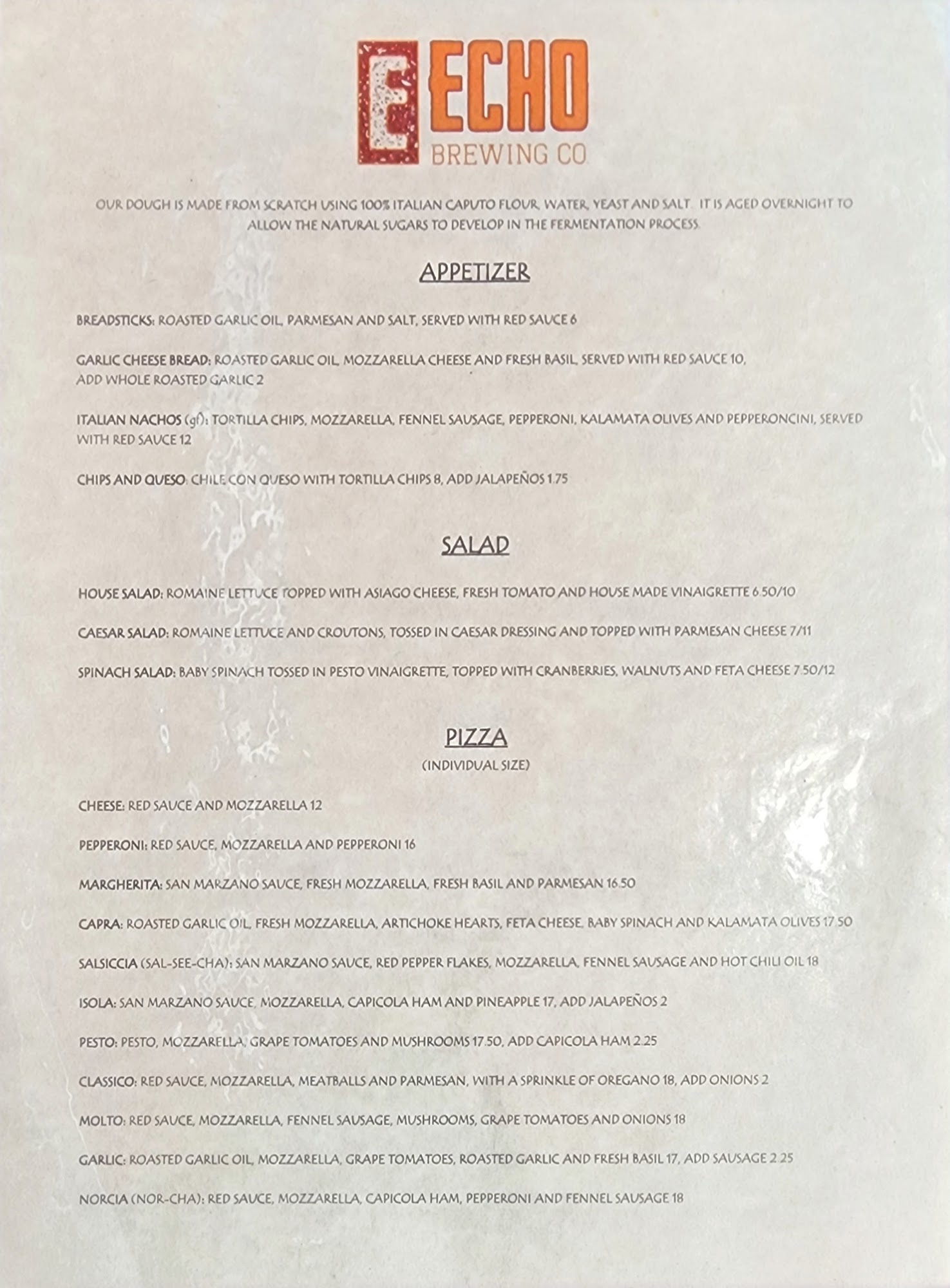 E ECHO
BREWING CO

OUR DOUGH IS MADE FROM SCRATCH USING 100% ITALIAN CAPUTO FLOUR, WATER, YEAST AND SALT. IT IS AGED OVERNIGHT TO ALLOW THE NATURAL SUGARS TO DEVELOP IN THE FERMENTATION PROCESS.

APPETIZER

BREADSTICKS: ROASTED GARLIC OIL, PARMESAN AND SALT, SERVED WITH RED SAUCE 6

GARLIC CHEESE BREAD: ROASTED GARLIC OIL, MOZZARELLA CHEESE AND FRESH BASIL, SERVED WITH RED SAUCE 10, ADD WHOLE ROASTED GARLIC 2

ITALIAN NACHOS (gf): TORTILLA CHIPS, MOZZARELLA, FENNEL SAUSAGE, PEPPERONI, KALAMATA OLIVES AND PEPPERONCINI, SERVED WITH RED SAUCE 12

CHIPS AND QUESO: CHILE CON QUESO WITH TORTILLA CHIPS 8, ADD JALAPEÑOS 1.75

SALAD

HOUSE SALAD: ROMAINE LETTUCE TOPPED WITH ASIAGO CHEESE, FRESH TOMATO AND HOUSE MADE VINAIGRETTE 6.50/10

CAESAR SALAD: ROMAINE LETTUCE AND CROUTONS, TOSSED IN CAESAR DRESSING AND TOPPED WITH PARMESAN CHEESE 7/11

SPINACH SALAD: BABY SPINACH TOSSED IN PESTO VINAIGRETTE, TOPPED WITH CRANBERRIES, WALNUTS AND FETA CHEESE 7.50/12

PIZZA
(INDIVIDUAL SIZE)

CHEESE: RED SAUCE AND MOZZARELLA 12

PEPPERONI: RED SAUCE, MOZZARELLA AND PEPPERONI 16

MARGHERITA: SAN MARZANO SAUCE, FRESH MOZZARELLA, FRESH BASIL AND PARMESAN 16.50

CAPRA: ROASTED GARLIC OIL, FRESH MOZZARELLA, ARTICHOKE HEARTS, FETA CHEESE, BABY SPINACH AND KALAMATA OLIVES 17.50

SALSICCIA (SAL-SEE-CHA): SAN MARZANO SAUCE, RED PEPPER FLAKES, MOZZARELLA, FENNEL SAUSAGE AND HOT CHILI OIL 18

ISOLA: SAN MARZANO SAUCE, MOZZARELLA, CAPICOLA HAM AND PINEAPPLE 17, ADD JALAPEÑOS 2

PESTO: PESTO, MOZZARELLA, GRAPE TOMATOES AND MUSHROOMS 17.50, ADD CAPICOLA HAM 2.25

CLASSICO: RED SAUCE, MOZZARELLA, MEATBALLS AND PARMESAN, WITH A SPRINKLE OF OREGANO 18, ADD ONIONS 2

MOLTO: RED SAUCE, MOZZARELLA, FENNEL SAUSAGE, MUSHROOMS, GRAPE TOMATOES AND ONIONS 18

GARLIC: ROASTED GARLIC OIL, MOZZARELLA, GRAPE TOMATOES, ROASTED GARLIC AND FRESH BASIL 17, ADD SAUSAGE 2.25

NORCIA (NOR-CHA): RED SAUCE, MOZZARELLA, CAPICOLA HAM, PEPPERONI AND FENNEL SAUSAGE 18